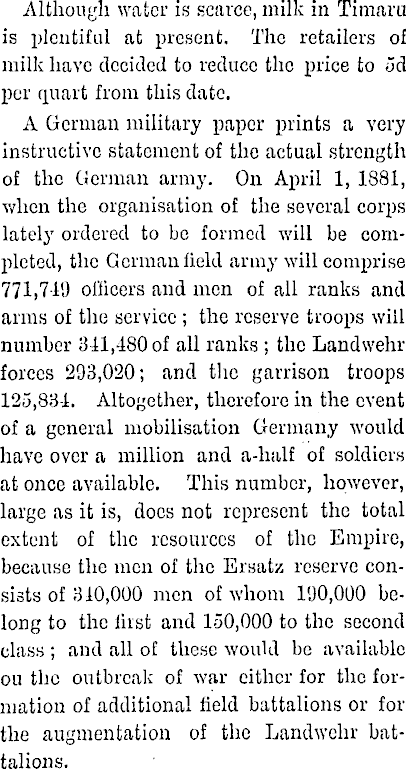 Although water is scarce, milk in Timaru is plentiful at present. The retailers of milk have decided to reduce the price to 5d per quart from this date.

A German military paper prints a very instructive statement of the actual strength of the German army. On April 1, 1881, when the organisation of the several corps lately ordered to be formed will be completed, the German field army will comprise 771,749 officers and men of all ranks and arms of the service; the reserve troops will number 341,480 of all ranks; the Landwehr forces 293,020; and the garrison troops 125,834. Altogether, therefore in the event of a general mobilisation Germany would have over a million and a-half of soldiers at once available. This number, however, large as it is, does not represent the total extent of the resources of the Empire, because the men of the Ersatz reserve consists of 340,000 men of whom 190,000 belong to the first and 150,000 to the second class; and all of these would be available ou the outbreak of war either for the formation of additional field battalions or for the augmentation of the Landwehr battalions.